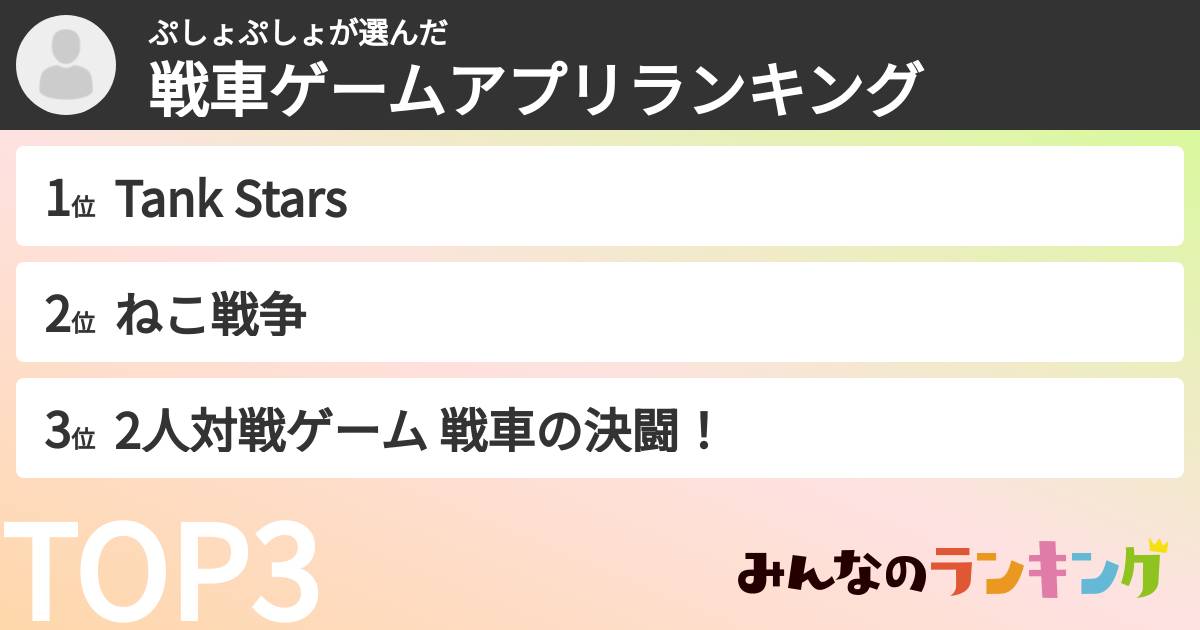 ぷしょぷしょが選んだ
戦車ゲームアプリランキング

1位 Tank Stars

2位 ねこ戦争

3位 2人対戦ゲーム 戦車の決闘！

TOP3

みんなのランキング